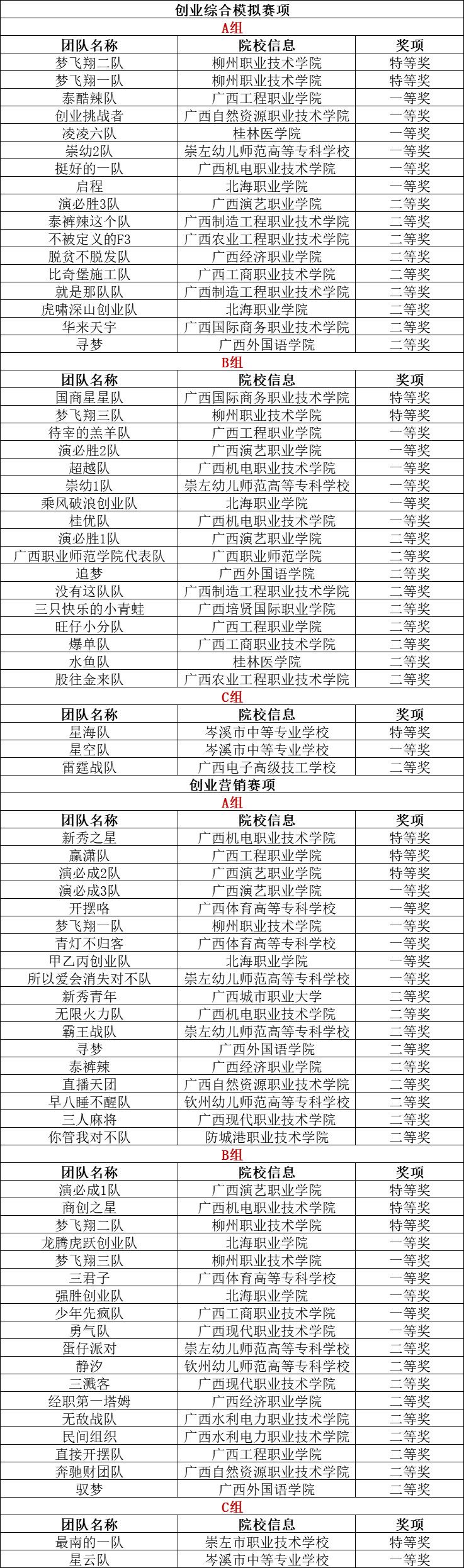 创业综合模拟赛项

A组

| 团队名称 | 院校信息 | 奖项 |
|---|---|---|
| 梦飞翔二队 | 柳州职业技术学院 | 特等奖 |
| 梦飞翔一队 | 柳州职业技术学院 | 特等奖 |
| 泰酷辣队 | 广西工程职业学院 | 一等奖 |
| 创业挑战者 | 广西自然资源职业技术学院 | 一等奖 |
| 凌凌六队 | 桂林医学院 | 一等奖 |
| 崇幼2队 | 崇左幼儿师范高等专科学校 | 一等奖 |
| 挺好的一队 | 广西机电职业技术学院 | 一等奖 |
| 启程 | 北海职业学院 | 一等奖 |
| 演必胜3队 | 广西演艺职业学院 | 二等奖 |
| 泰裤辣这个队 | 广西制造工程职业技术学院 | 二等奖 |
| 不被定义的F3 | 广西农业工程职业技术学院 | 二等奖 |
| 脱贫不脱发队 | 广西经济职业学院 | 二等奖 |
| 比奇堡施工队 | 广西工商职业技术学院 | 二等奖 |
| 就是那队队 | 广西制造工程职业技术学院 | 二等奖 |
| 虎啸深山创业队 | 北海职业学院 | 二等奖 |
| 华来天宇 | 广西国际商务职业技术学院 | 二等奖 |
| 寻梦 | 广西外国语学院 | 二等奖 |

B组

| 团队名称 | 院校信息 | 奖项 |
|---|---|---|
| 国商星星队 | 广西国际商务职业技术学院 | 特等奖 |
| 梦飞翔三队 | 柳州职业技术学院 | 特等奖 |
| 待宰的羔羊队 | 广西工程职业学院 | 一等奖 |
| 演必胜2队 | 广西演艺职业学院 | 一等奖 |
| 超越队 | 广西机电职业技术学院 | 一等奖 |
| 崇幼1队 | 崇左幼儿师范高等专科学校 | 一等奖 |
| 乘风破浪创业队 | 北海职业学院 | 一等奖 |
| 桂优队 | 广西机电职业技术学院 | 一等奖 |
| 演必胜1队 | 广西演艺职业学院 | 二等奖 |
| 广西职业师范学院代表队 | 广西职业师范学院 | 二等奖 |
| 追梦 | 广西外国语学院 | 二等奖 |
| 没有这队队 | 广西制造工程职业技术学院 | 二等奖 |
| 三只快乐的小青蛙 | 广西培贤国际职业学院 | 二等奖 |
| 旺仔小分队 | 广西工程职业学院 | 二等奖 |
| 爆单队 | 广西工商职业技术学院 | 二等奖 |
| 水鱼队 | 桂林医学院 | 二等奖 |
| 股往金来队 | 广西农业工程职业技术学院 | 二等奖 |

C组

| 团队名称 | 院校信息 | 奖项 |
|---|---|---|
| 星海队 | 岑溪市中等专业学校 | 特等奖 |
| 星空队 | 岑溪市中等专业学校 | 一等奖 |
| 雷霆战队 | 广西电子高级技工学校 | 二等奖 |

创业营销赛项

A组

| 团队名称 | 院校信息 | 奖项 |
|---|---|---|
| 新秀之星 | 广西机电职业技术学院 | 特等奖 |
| 赢潇队 | 广西工程职业学院 | 特等奖 |
| 演必成2队 | 广西演艺职业学院 | 特等奖 |
| 演必成3队 | 广西演艺职业学院 | 一等奖 |
| 开摆咯 | 广西体育高等专科学校 | 一等奖 |
| 梦飞翔一队 | 柳州职业技术学院 | 一等奖 |
| 青灯不归客 | 广西体育高等专科学校 | 一等奖 |
| 甲乙丙创业队 | 北海职业学院 | 一等奖 |
| 所以爱会消失对不队 | 崇左幼儿师范高等专科学校 | 一等奖 |
| 新秀青年 | 广西城市职业大学 | 二等奖 |
| 无限火力队 | 广西机电职业技术学院 | 二等奖 |
| 霸王战队 | 崇左幼儿师范高等专科学校 | 二等奖 |
| 寻梦 | 广西外国语学院 | 二等奖 |
| 泰裤辣 | 广西经济职业学院 | 二等奖 |
| 直播天团 | 广西自然资源职业技术学院 | 二等奖 |
| 早八睡不醒队 | 钦州幼儿师范高等专科学校 | 二等奖 |
| 三人麻将 | 广西现代职业技术学院 | 二等奖 |
| 你管我对不队 | 防城港职业技术学院 | 二等奖 |

B组

| 团队名称 | 院校信息 | 奖项 |
|---|---|---|
| 演必成1队 | 广西演艺职业学院 | 特等奖 |
| 商创之星 | 广西机电职业技术学院 | 特等奖 |
| 梦飞翔二队 | 柳州职业技术学院 | 特等奖 |
| 龙腾虎跃创业队 | 北海职业学院 | 一等奖 |
| 梦飞翔三队 | 柳州职业技术学院 | 一等奖 |
| 三君子 | 广西体育高等专科学校 | 一等奖 |
| 强胜创业队 | 北海职业学院 | 一等奖 |
| 少年先疯队 | 广西工商职业技术学院 | 一等奖 |
| 勇气队 | 广西现代职业技术学院 | 一等奖 |
| 蛋仔派对 | 崇左幼儿师范高等专科学校 | 二等奖 |
| 静汐 | 钦州幼儿师范高等专科学校 | 二等奖 |
| 三溅客 | 广西现代职业技术学院 | 二等奖 |
| 经职第一塔姆 | 广西经济职业学院 | 二等奖 |
| 无敌战队 | 广西水利电力职业技术学院 | 二等奖 |
| 民间组织 | 广西水利电力职业技术学院 | 二等奖 |
| 直接开摆队 | 广西工程职业学院 | 二等奖 |
| 奔驰财团队 | 广西自然资源职业技术学院 | 二等奖 |
| 驭梦 | 广西外国语学院 | 二等奖 |

C组

| 团队名称 | 院校信息 | 奖项 |
|---|---|---|
| 最南的一队 | 崇左市职业技术学校 | 特等奖 |
| 星云队 | 岑溪市中等专业学校 | 一等奖 |